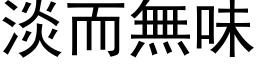 淡而無味